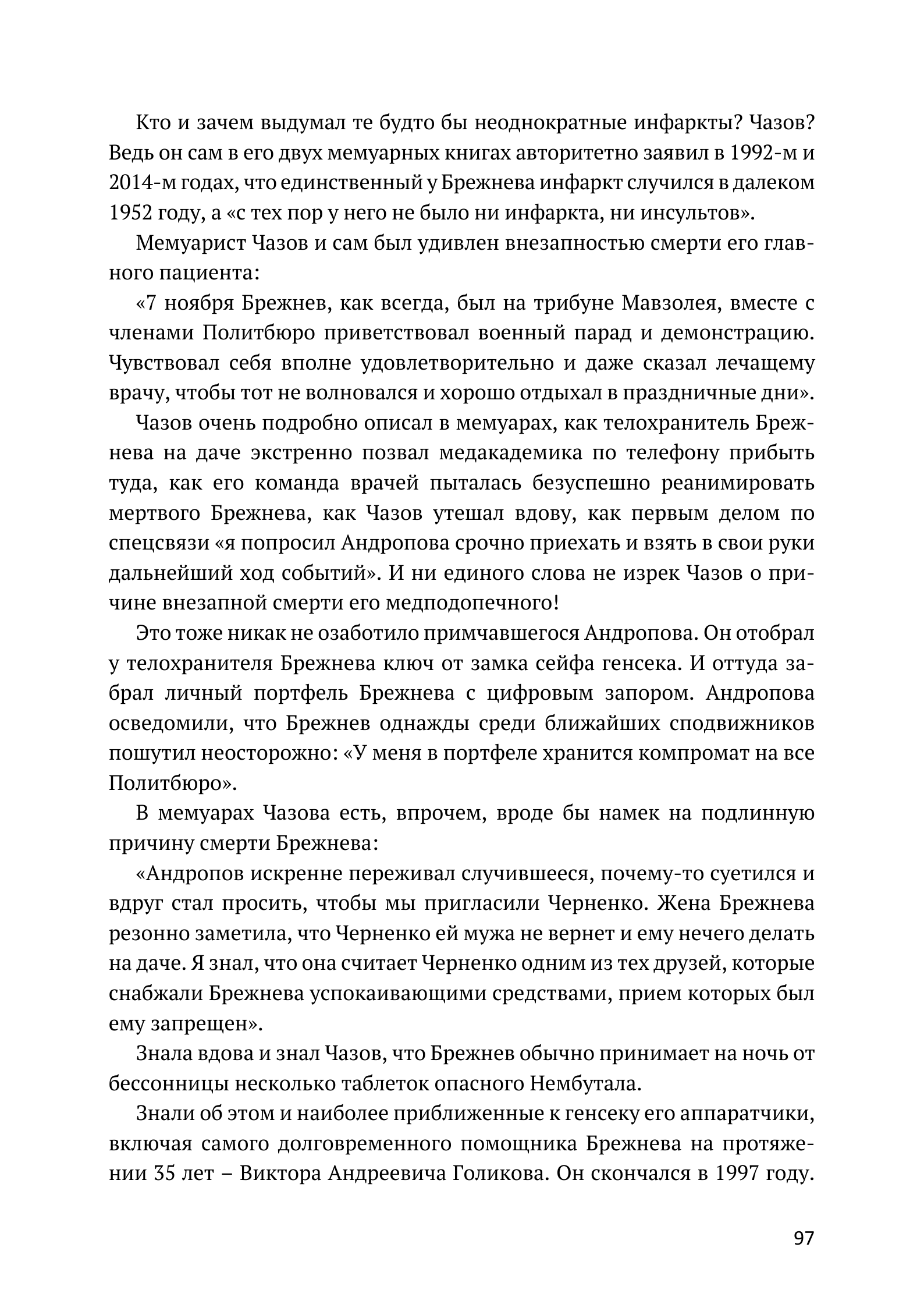 Кто и зачем выдумал те будто бы неоднократные инфаркты? Чазов? Ведь он сам в его двух мемуарных книгах авторитетно заявил в 1992-м и 2014-м годах, что единственный у Брежнева инфаркт случился в далеком 1952 году, а «с тех пор у него не было ни инфаркта, ни инсультов».

Мемуарист Чазов и сам был удивлен внезапностью смерти его главного пациента:

«7 ноября Брежнев, как всегда, был на трибуне Мавзолея, вместе с членами Политбюро приветствовал военный парад и демонстрацию. Чувствовал себя вполне удовлетворительно и даже сказал лечащему врачу, чтобы тот не волновался и хорошо отдыхал в праздничные дни».

Чазов очень подробно описал в мемуарах, как телохранитель Брежнева на даче экстренно позвал медакадемика по телефону прибыть туда, как его команда врачей пыталась безуспешно реанимировать мертвого Брежнева, как Чазов утешал вдову, как первым делом по спецсвязи «я попросил Андропова срочно приехать и взять в свои руки дальнейший ход событий». И ни единого слова не изрек Чазов о причине внезапной смерти его медподопечного!

Это тоже никак не озаботило примчавшегося Андропова. Он отобрал у телохранителя Брежнева ключ от замка сейфа генсека. И оттуда забрал личный портфель Брежнева с цифровым запором. Андропова осведомили, что Брежнев однажды среди ближайших сподвижников пошутил неосторожно: «У меня в портфеле хранится компромат на все Политбюро».

В мемуарах Чазова есть, впрочем, вроде бы намек на подлинную причину смерти Брежнева:

«Андропов искренне переживал случившееся, почему-то суетился и вдруг стал просить, чтобы мы пригласили Черненко. Жена Брежнева резонно заметила, что Черненко ей мужа не вернет и ему нечего делать на даче. Я знал, что она считает Черненко одним из тех друзей, которые снабжали Брежнева успокаивающими средствами, прием которых был ему запрещен».

Знала вдова и знал Чазов, что Брежнев обычно принимает на ночь от бессонницы несколько таблеток опасного Нембутала.

Знали об этом и наиболее приближенные к генсеку его аппаратчики, включая самого долговременного помощника Брежнева на протяжении 35 лет – Виктора Андреевича Голикова. Он скончался в 1997 году.

97